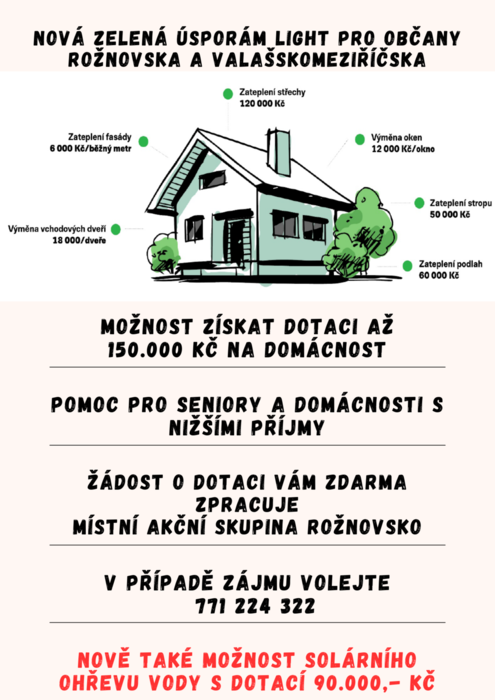 NOVÁ ZELENÁ ÚSPORÁM LIGHT PRO OBČANY ROŽNOVSKA A VALAŠSKOMEZIŘÍČSKA

Zateplení střechy
120 000 Kč

Zateplení fasády
6 000 Kč/běžný metr

Výměna oken
12 000 Kč/okno

Zateplení stropu
50 000 Kč

Výměna vchodových dveří
18 000/dveře

Zateplení podlah
60 000 Kč

MOŽNOST ZÍSKAT DOTACI AŽ 150.000 KČ NA DOMÁCNOST

POMOC PRO SENIORY A DOMÁCNOSTI S NIŽŠÍMI PŘÍJMY

ŽÁDOST O DOTACI VÁM ZDARMA ZPRACUJE
MÍSTNÍ AKČNÍ SKUPINA ROŽNOVSKO

V PŘÍPADĚ ZÁJMU VOLEJTE
771 224 322

NOVĚ TAKÉ MOŽNOST SOLÁRNÍHO OHŘEVU VODY S DOTACÍ 90.000,- KČ